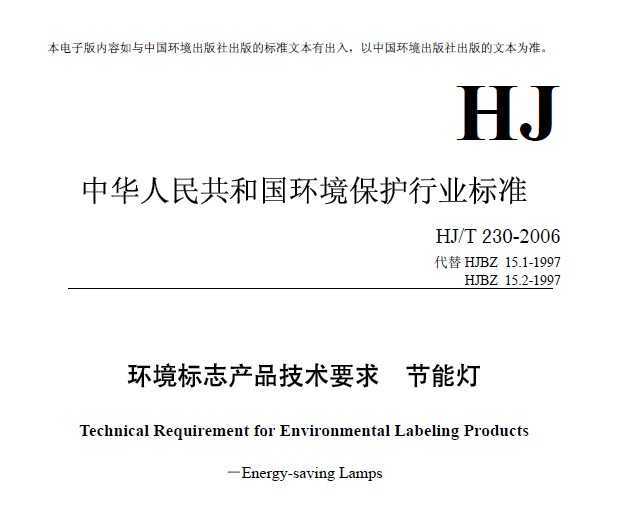 本电子版内容如与中国环境出版社出版的标准文本有出入，以中国环境出版社出版的文本为准。

HJ

中华人民共和国环境保护行业标准

HJ/T 230-2006

代替 HJBZ 15.1-1997
HJBZ 15.2-1997

环境标志产品技术要求　节能灯

Technical Requirement for Environmental Labeling Products

—Energy-saving Lamps